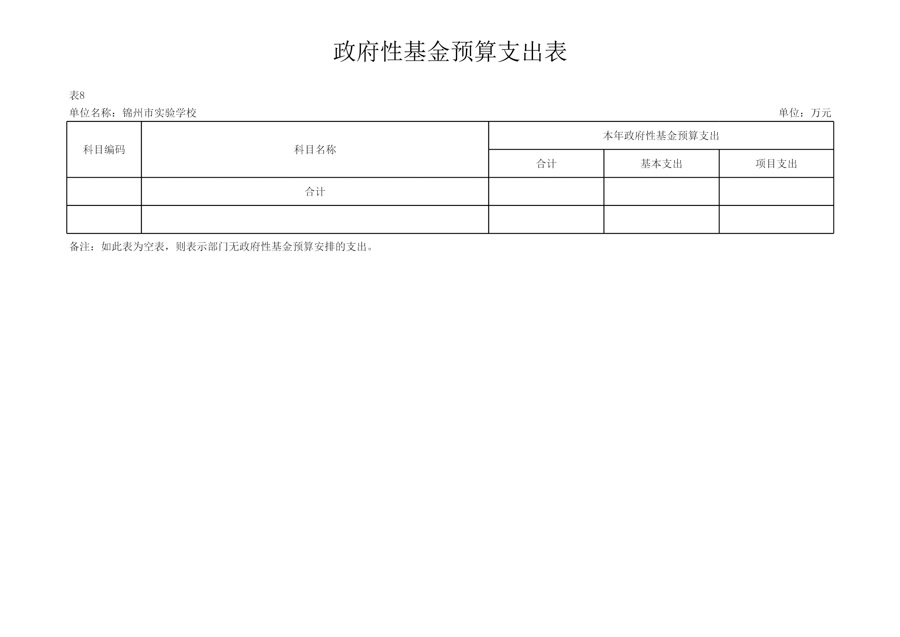 政府性基金预算支出表

表8

单位名称：锦州市实验学校 单位：万元

| 科目编码 | 科目名称 | 本年政府性基金预算支出 | | |
|---|---|---|---|---|
| | | 合计 | 基本支出 | 项目支出 |
| | 合计 | | | |
| | | | | |

备注：如此表为空表，则表示部门无政府性基金预算安排的支出。